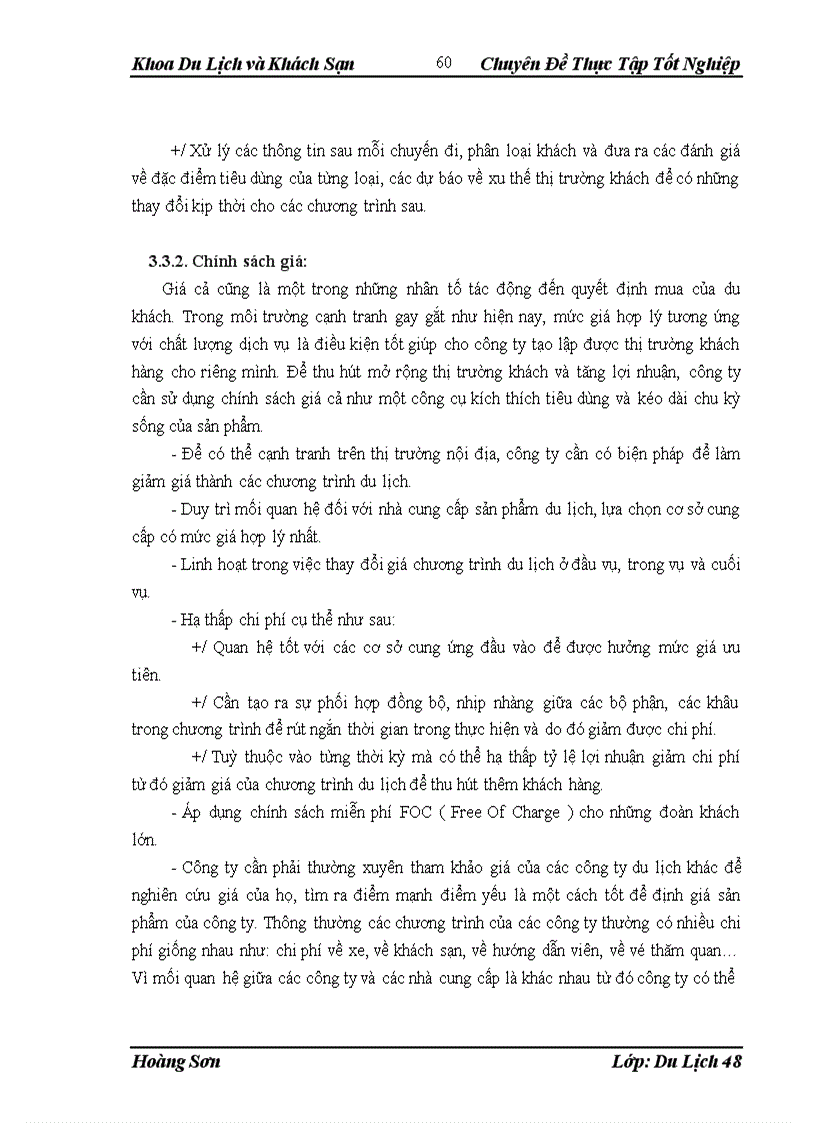 Khoa Du Lịch và Khách Sạn 60 Chuyên Đề Thực Tập Tốt Nghiệp

+/ Xử lý các thông tin sau mỗi chuyến đi, phân loại khách và đưa ra các đánh giá về đặc điểm tiêu dùng của từng loại, các dự báo về xu thế thị trường khách để có những thay đổi kịp thời cho các chương trình sau.

3.3.2. Chính sách giá:

Giá cả cũng là một trong những nhân tố tác động đến quyết định mua của du khách. Trong môi trường cạnh tranh gay gắt như hiện nay, mức giá hợp lý tương ứng với chất lượng dịch vụ là điều kiện tốt giúp cho công ty tạo lập được thị trường khách hàng cho riêng mình. Để thu hút mở rộng thị trường khách và tăng lợi nhuận, công ty cần sử dụng chính sách giá cả như một công cụ kích thích tiêu dùng và kéo dài chu kỳ sống của sản phẩm.

- Để có thể cạnh tranh trên thị trường nội địa, công ty cần có biện pháp để làm giảm giá thành các chương trình du lịch.

- Duy trì mối quan hệ đối với nhà cung cấp sản phẩm du lịch, lựa chọn cơ sở cung cấp có mức giá hợp lý nhất.

- Linh hoạt trong việc thay đổi giá chương trình du lịch ở đầu vụ, trong vụ và cuối vụ.

- Hạ thấp chi phí cụ thể như sau:

+/ Quan hệ tốt với các cơ sở cung ứng đầu vào để được hưởng mức giá ưu tiên.

+/ Cần tạo ra sự phối hợp đồng bộ, nhịp nhàng giữa các bộ phận, các khâu trong chương trình để rút ngắn thời gian trong thực hiện và do đó giảm được chi phí.

+/ Tuỳ thuộc vào từng thời kỳ mà có thể hạ thấp tỷ lệ lợi nhuận giảm chi phí từ đó giảm giá của chương trình du lịch để thu hút thêm khách hàng.

- Áp dụng chính sách miễn phí FOC ( Free Of Charge ) cho những đoàn khách lớn.

- Công ty cần phải thường xuyên tham khảo giá của các công ty du lịch khác để nghiên cứu giá của họ, tìm ra điểm mạnh điểm yếu là một cách tốt để định giá sản phẩm của công ty. Thông thường các chương trình của các công ty thường có nhiều chi phí giống nhau như: chi phí về xe, về khách sạn, về hướng dẫn viên, về vé thăm quan… Vì mối quan hệ giữa các công ty và các nhà cung cấp là khác nhau từ đó công ty có thể

Hoàng Sơn Lớp: Du Lịch 48